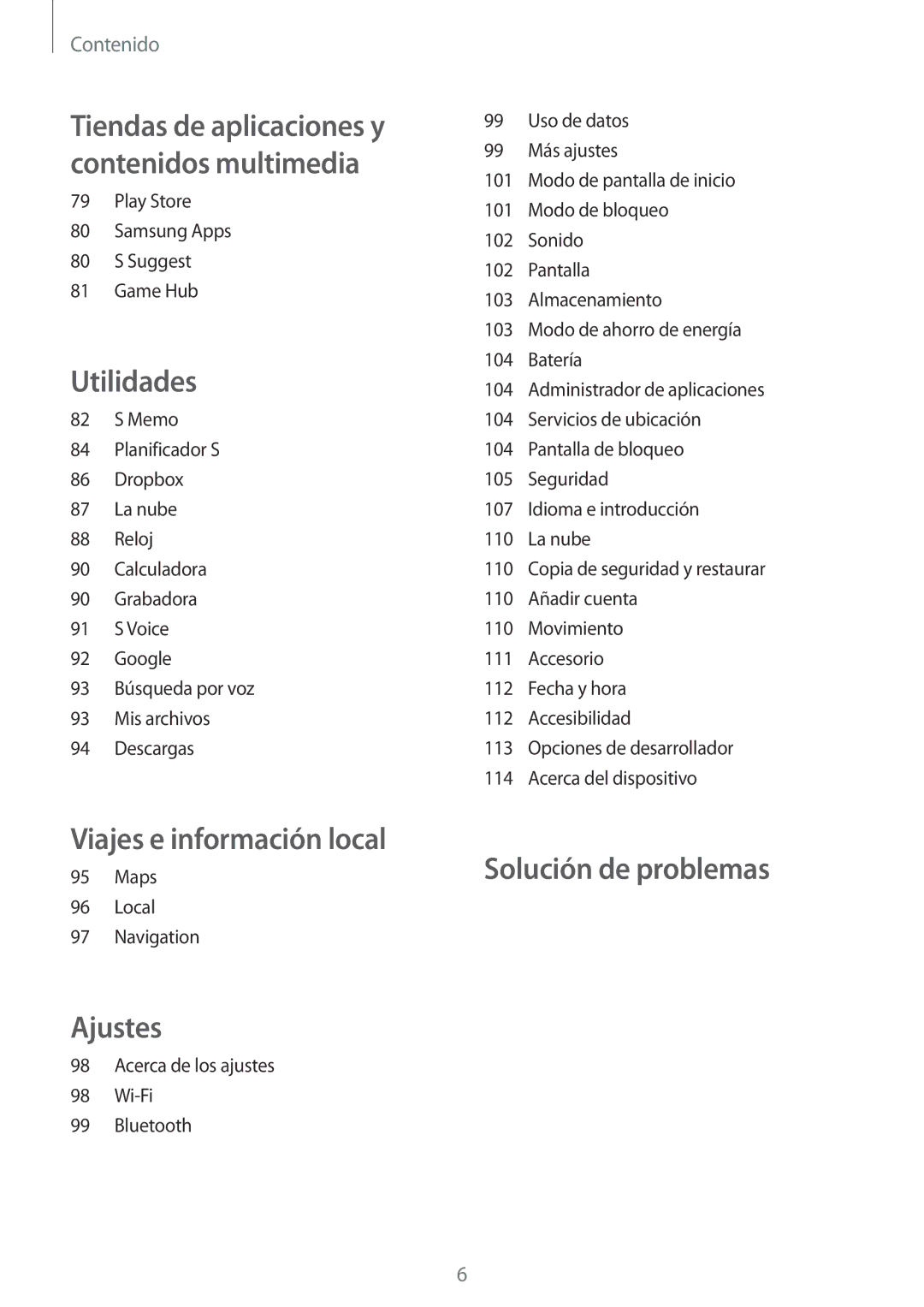 Contenido

Tiendas de aplicaciones y contenidos multimedia

79 Play Store
80 Samsung Apps
80 S Suggest
81 Game Hub

Utilidades

82 S Memo
84 Planificador S
86 Dropbox
87 La nube
88 Reloj
90 Calculadora
90 Grabadora
91 S Voice
92 Google
93 Búsqueda por voz
93 Mis archivos
94 Descargas

Viajes e información local

95 Maps
96 Local
97 Navigation

Ajustes

98 Acerca de los ajustes
98 Wi-Fi
99 Bluetooth
99 Uso de datos
99 Más ajustes
101 Modo de pantalla de inicio
101 Modo de bloqueo
102 Sonido
102 Pantalla
103 Almacenamiento
103 Modo de ahorro de energía
104 Batería
104 Administrador de aplicaciones
104 Servicios de ubicación
104 Pantalla de bloqueo
105 Seguridad
107 Idioma e introducción
110 La nube
110 Copia de seguridad y restaurar
110 Añadir cuenta
110 Movimiento
111 Accesorio
112 Fecha y hora
112 Accesibilidad
113 Opciones de desarrollador
114 Acerca del dispositivo

Solución de problemas

6